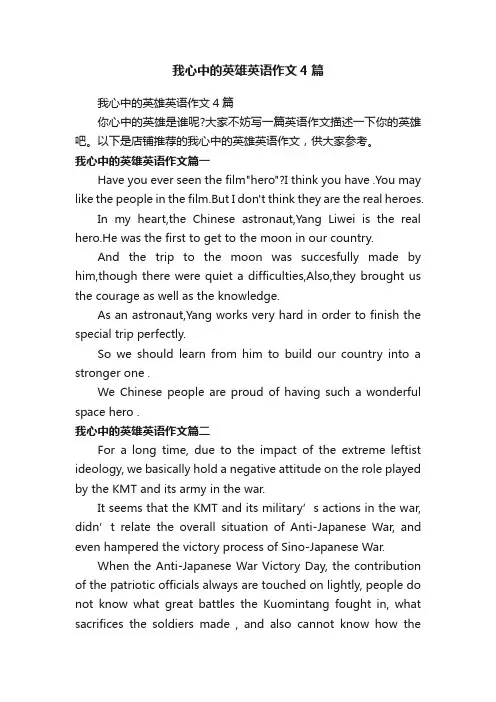 我心中的英雄英语作文4篇

我心中的英雄英语作文4篇

你心中的英雄是谁呢?大家不妨写一篇英语作文描述一下你的英雄吧。以下是店铺推荐的我心中的英雄英语作文，供大家参考。

我心中的英雄英语作文篇一

Have you ever seen the film"hero"?I think you have .You may like the people in the film.But I don't think they are the real heroes.

In my heart,the Chinese astronaut,Yang Liwei is the real hero.He was the first to get to the moon in our country.

And the trip to the moon was succesfully made by him,though there were quiet a difficulties,Also,they brought us the courage as well as the knowledge.

As an astronaut,Yang works very hard in order to finish the special trip perfectly.

So we should learn from him to build our country into a stronger one .

We Chinese people are proud of having such a wonderful space hero .

我心中的英雄英语作文篇二

For a long time, due to the impact of the extreme leftist ideology, we basically hold a negative attitude on the role played by the KMT and its army in the war.

It seems that the KMT and its military’ s actions in the war, didn’ t relate the overall situation of Anti-Japanese War, and even hampered the victory process of Sino-Japanese War.

When the Anti-Japanese War Victory Day, the contribution of the patriotic officials always are touched on lightly, people do not know what great battles the Kuomintang fought in, what sacrifices the soldiers made , and also cannot know how the